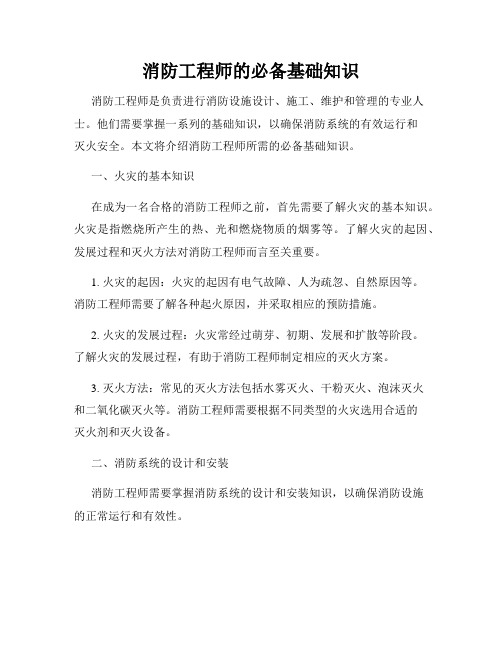 消防工程师的必备基础知识

消防工程师是负责进行消防设施设计、施工、维护和管理的专业人士。他们需要掌握一系列的基础知识，以确保消防系统的有效运行和灭火安全。本文将介绍消防工程师所需的必备基础知识。

一、火灾的基本知识

在成为一名合格的消防工程师之前，首先需要了解火灾的基本知识。火灾是指燃烧所产生的热、光和燃烧物质的烟雾等。了解火灾的起因、发展过程和灭火方法对消防工程师而言至关重要。

1. 火灾的起因：火灾的起因有电气故障、人为疏忽、自然原因等。消防工程师需要了解各种起火原因，并采取相应的预防措施。

2. 火灾的发展过程：火灾常经过萌芽、初期、发展和扩散等阶段。了解火灾的发展过程，有助于消防工程师制定相应的灭火方案。

3. 灭火方法：常见的灭火方法包括水雾灭火、干粉灭火、泡沫灭火和二氧化碳灭火等。消防工程师需要根据不同类型的火灾选用合适的灭火剂和灭火设备。

二、消防系统的设计和安装

消防工程师需要掌握消防系统的设计和安装知识，以确保消防设施的正常运行和有效性。